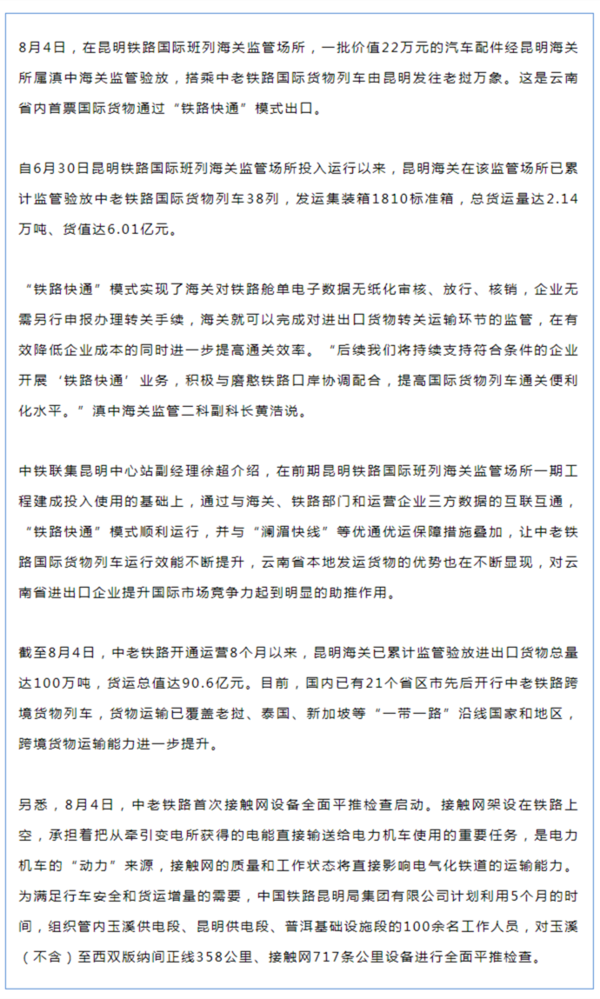 8月4日，在昆明铁路国际班列海关监管场所，一批价值22万元的汽车配件经昆明海关所属滇中海关监管验放，搭乘中老铁路国际货物列车由昆明发往老挝万象。这是云南省内首票国际货物通过“铁路快通”模式出口。

自6月30日昆明铁路国际班列海关监管场所投入运行以来，昆明海关在该监管场所已累计监管验放中老铁路国际货物列车38列，发运集装箱1810标准箱，总货运量达2.14万吨、货值达6.01亿元。

“铁路快通”模式实现了海关对铁路舱单电子数据无纸化审核、放行、核销，企业无需另行申报办理转关手续，海关就可以完成对进出口货物转关运输环节的监管，在有效降低企业成本的同时进一步提高通关效率。“后续我们将持续支持符合条件的企业开展‘铁路快通’业务，积极与磨憨铁路口岸协调配合，提高国际货物列车通关便利化水平。”滇中海关监管二科副科长黄浩说。

中铁联集昆明中心站副经理徐超介绍，在前期昆明铁路国际班列海关监管场所一期工程建成投入使用的基础上，通过与海关、铁路部门和运营企业三方数据的互联互通，“铁路快通”模式顺利运行，并与“澜湄快线”等优通优运保障措施叠加，让中老铁路国际货物列车运行效能不断提升，云南省本地发运货物的优势也在不断显现，对云南省进出口企业提升国际市场竞争力起到明显的助推作用。

截至8月4日，中老铁路开通运营8个月以来，昆明海关已累计监管验放进出口货物总量达100万吨，货运总值达90.6亿元。目前，国内已有21个省区市先后开行中老铁路跨境货物列车，货物运输已覆盖老挝、泰国、新加坡等“一带一路”沿线国家和地区，跨境货物运输能力进一步提升。

另悉，8月4日，中老铁路首次接触网设备全面平推检查启动。接触网架设在铁路上空，承担着把从牵引变电所获得的电能直接输送给电力机车使用的重要任务，是电力机车的“动力”来源，接触网的质量和工作状态将直接影响电气化铁道的运输能力。为满足行车安全和货运增量的需要，中国铁路昆明局集团有限公司计划利用5个月的时间，组织管内玉溪供电段、昆明供电段、普洱基础设施段的100余名工作人员，对玉溪（不含）至西双版纳间正线358公里、接触网717条公里设备进行全面平推检查。